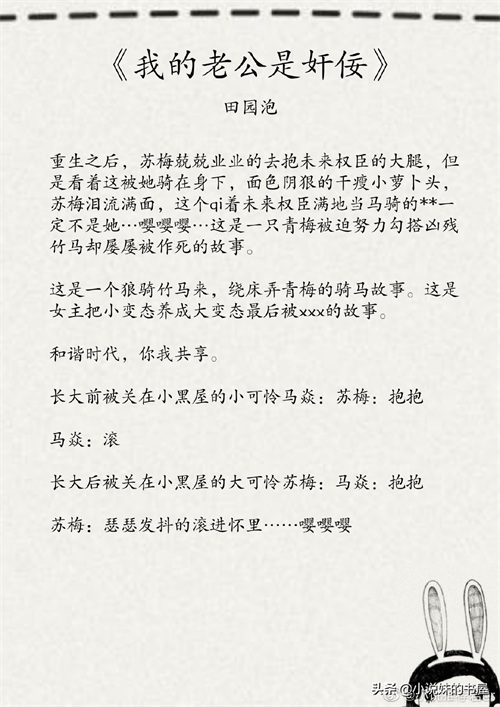 《我的老公是奸佞》

田园泡

重生之后，苏梅兢兢业业的去抱未来权臣的大腿，但是看着这被她骑在身下，面色阴狠的干瘦小萝卜头，苏梅泪流满面，这个qi着未来权臣满地当马骑的**一定不是她…嘤嘤嘤…这是一只青梅被迫努力勾搭凶残竹马却屡屡被作死的故事。

这是一个狼骑竹马来，绕床弄青梅的骑马故事。这是女主把小变态养成大变态最后被xxx的故事。

和谐时代，你我共享。

长大前被关在小黑屋的小可怜马焱：苏梅：抱抱

马焱：滚

长大后被关在小黑屋的大可怜苏梅：马焱：抱抱

苏梅：瑟瑟发抖的滚进怀里……嘤嘤嘤

头条@小说妹的书屋